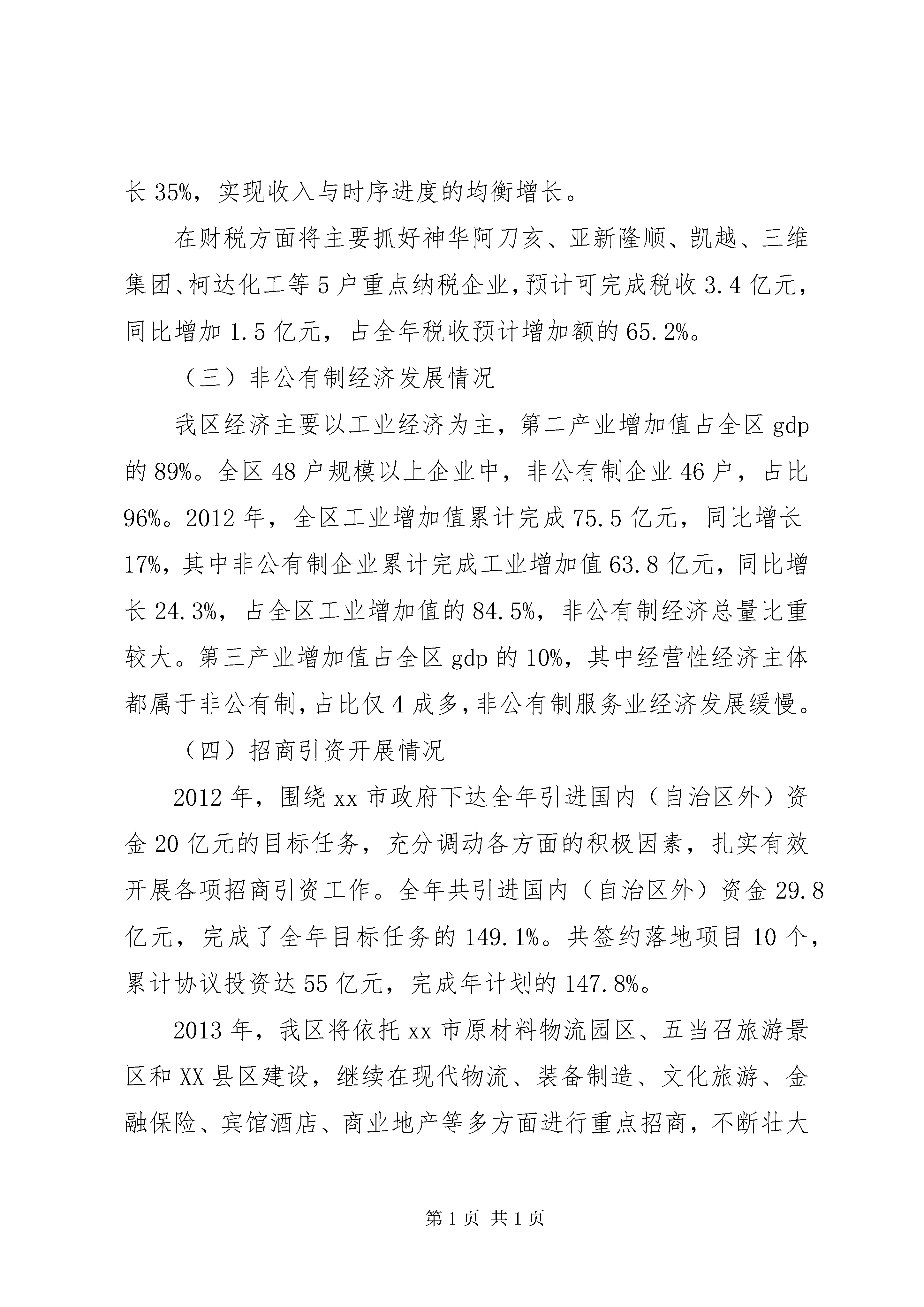 长 35%，实现收入与时序进度的均衡增长。

在财税方面将主要抓好神华阿刀亥、亚新隆顺、凯越、三维集团、柯达化工等 5 户重点纳税企业，预计可完成税收 3.4 亿元，同比增加 1.5 亿元，占全年税收预计增加额的 65.2%。

（三）非公有制经济发展情况

我区经济主要以工业经济为主，第二产业增加值占全区 gdp 的 89%。全区 48 户规模以上企业中，非公有制企业 46 户，占比 96%。2012 年，全区工业增加值累计完成 75.5 亿元，同比增长 17%，其中非公有制企业累计完成工业增加值 63.8 亿元，同比增长 24.3%，占全区工业增加值的 84.5%，非公有制经济总量比重较大。第三产业增加值占全区 gdp 的 10%，其中经营性经济主体都属于非公有制，占比仅 4 成多，非公有制服务业经济发展缓慢。

（四）招商引资开展情况

2012 年，围绕 xx 市政府下达全年引进国内（自治区外）资金 20 亿元的目标任务，充分调动各方面的积极因素，扎实有效开展各项招商引资工作。全年共引进国内（自治区外）资金 29.8 亿元，完成了全年目标任务的 149.1%。共签约落地项目 10 个，累计协议投资达 55 亿元，完成年计划的 147.8%。

2013 年，我区将依托 xx 市原材料物流园区、五当召旅游景区和 XX 县区建设，继续在现代物流、装备制造、文化旅游、金融保险、宾馆酒店、商业地产等多方面进行重点招商，不断壮大

第 1 页 共 1 页